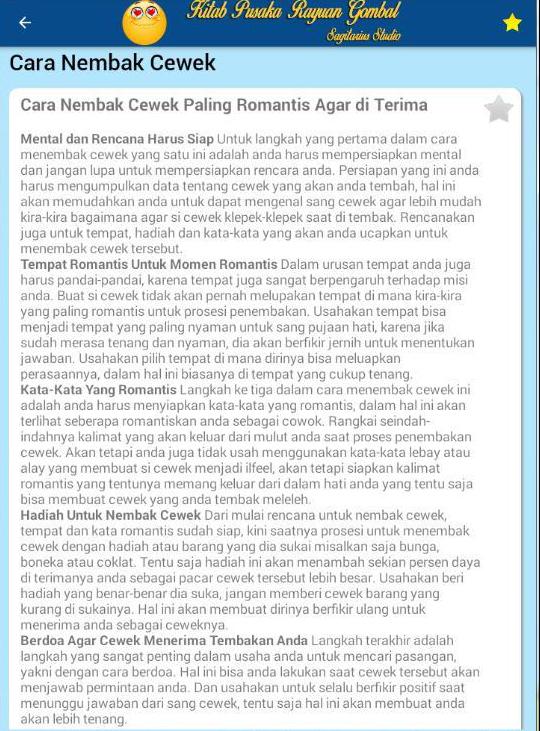 Kitab Pusaka Rayuan Gombal
Sagitarius Studio

Cara Nembak Cewek

Cara Nembak Cewek Paling Romantis Agar di Terima

Mental dan Rencana Harus Siap Untuk langkah yang pertama dalam cara menembak cewek yang satu ini adalah anda harus mempersiapkan mental dan jangan lupa untuk mempersiapkan rencara anda. Persiapan yang ini anda harus mengumpulkan data tentang cewek yang akan anda tembah, hal ini akan memudahkan anda untuk dapat mengenal sang cewek agar lebih mudah kira-kira bagaimana agar si cewek klepek-klepek saat di tembak. Rencanakan juga untuk tempat, hadiah dan kata-kata yang akan anda ucapkan untuk menembak cewek tersebut.
Tempat Romantis Untuk Momen Romantis Dalam urusan tempat anda juga harus pandai-pandai, karena tempat juga sangat berpengaruh terhadap misi anda. Buat si cewek tidak akan pernah melupakan tempat di mana kira-kira yang paling romantis untuk prosesi penembakan. Usahakan tempat bisa menjadi tempat yang paling nyaman untuk sang pujaan hati, karena jika sudah merasa tenang dan nyaman, dia akan berfikir jernih untuk menentukan jawaban. Usahakan pilih tempat di mana dirinya bisa meluapkan perasaannya, dalam hal ini biasanya di tempat yang cukup tenang.
Kata-Kata Yang Romantis Langkah ke tiga dalam cara menembak cewek ini adalah anda harus menyiapkan kata-kata yang romantis, dalam hal ini akan terlihat seberapa romantiskan anda sebagai cowok. Rangkai seindah-indahnya kalimat yang akan keluar dari mulut anda saat proses penembakan cewek. Akan tetapi anda juga tidak usah menggunakan kata-kata lebay atau alay yang membuat si cewek menjadi ilfeel, akan tetapi siapkan kalimat romantis yang tentunya memang keluar dari dalam hati anda yang tentu saja bisa membuat cewek yang anda tembak meleleh.
Hadiah Untuk Nembak Cewek Dari mulai rencana untuk nembak cewek, tempat dan kata romantis sudah siap, kini saatnya prosesi untuk menembak cewek dengan hadiah atau barang yang dia sukai misalkan saja bunga, boneka atau coklat. Tentu saja hadiah ini akan menambah sekian persen daya di terimanya anda sebagai pacar cewek tersebut lebih besar. Usahakan beri hadiah yang benar-benar dia suka, jangan memberi cewek barang yang kurang di sukainya. Hal ini akan membuat dirinya berfikir ulang untuk menerima anda sebagai ceweknya.
Berdoa Agar Cewek Menerima Tembakan Anda Langkah terakhir adalah langkah yang sangat penting dalam usaha anda untuk mencari pasangan, yakni dengan cara berdoa. Hal ini bisa anda lakukan saat cewek tersebut akan menjawab permintaan anda. Dan usahakan untuk selalu berfikir positif saat menunggu jawaban dari sang cewek, tentu saja hal ini akan membuat anda akan lebih tenang.